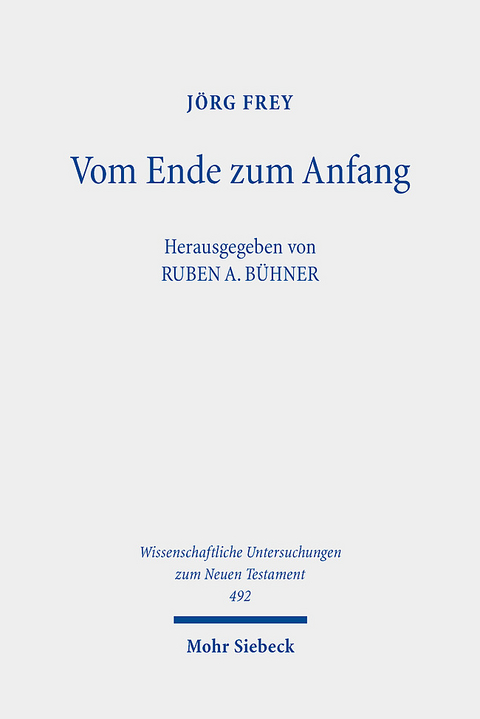 JÖRG FREY

Vom Ende zum Anfang

Herausgegeben von
RUBEN A. BÜHNER

Wissenschaftliche Untersuchungen
zum Neuen Testament
492

Mohr Siebeck